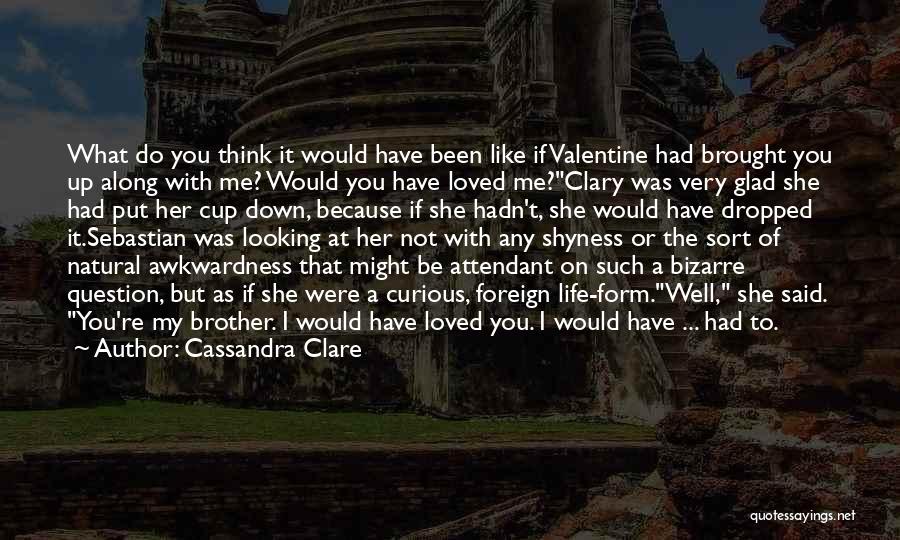 What do you think it would have been like if Valentine had brought you up along with me? Would you have loved me?"Clary was very glad she had put her cup down, because if she hadn't, she would have dropped it.Sebastian was looking at her not with any shyness or the sort of natural awkwardness that might be attendant on such a bizarre question, but as if she were a curious, foreign life-form."Well," she said. "You're my brother. I would have loved you. I would have ... had to.

~ Author: Cassandra Clare

quotessayings.net